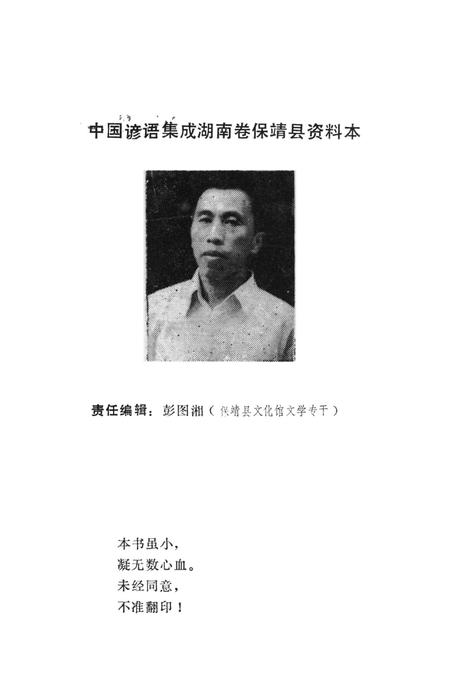 中国谚语集成湖南卷保靖县资料本

责任编辑：彭图湘（保靖县文化馆文学专干）

本书虽小，
凝无数心血。
未经同意，
不准翻印！